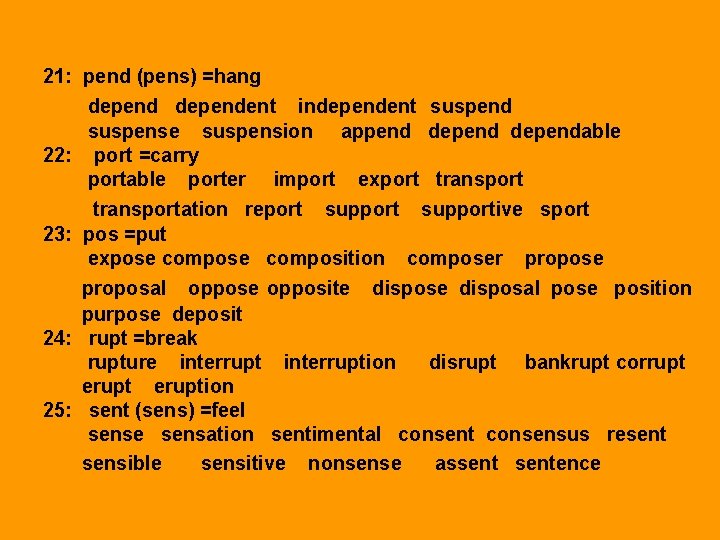 21: pend (pens) =hang
depend dependent independent suspend
suspense suspension append depend dependable
22: port =carry
portable porter import export transport
transportation report support supportive sport
23: pos =put
expose compose composition composer propose
proposal oppose opposite dispose disposal pose position
purpose deposit
24: rupt =break
rupture interrupt interruption disrupt bankrupt corrupt
erupt eruption
25: sent (sens) =feel
sense sensation sentimental consent consensus resent
sensible sensitive nonsense assent sentence